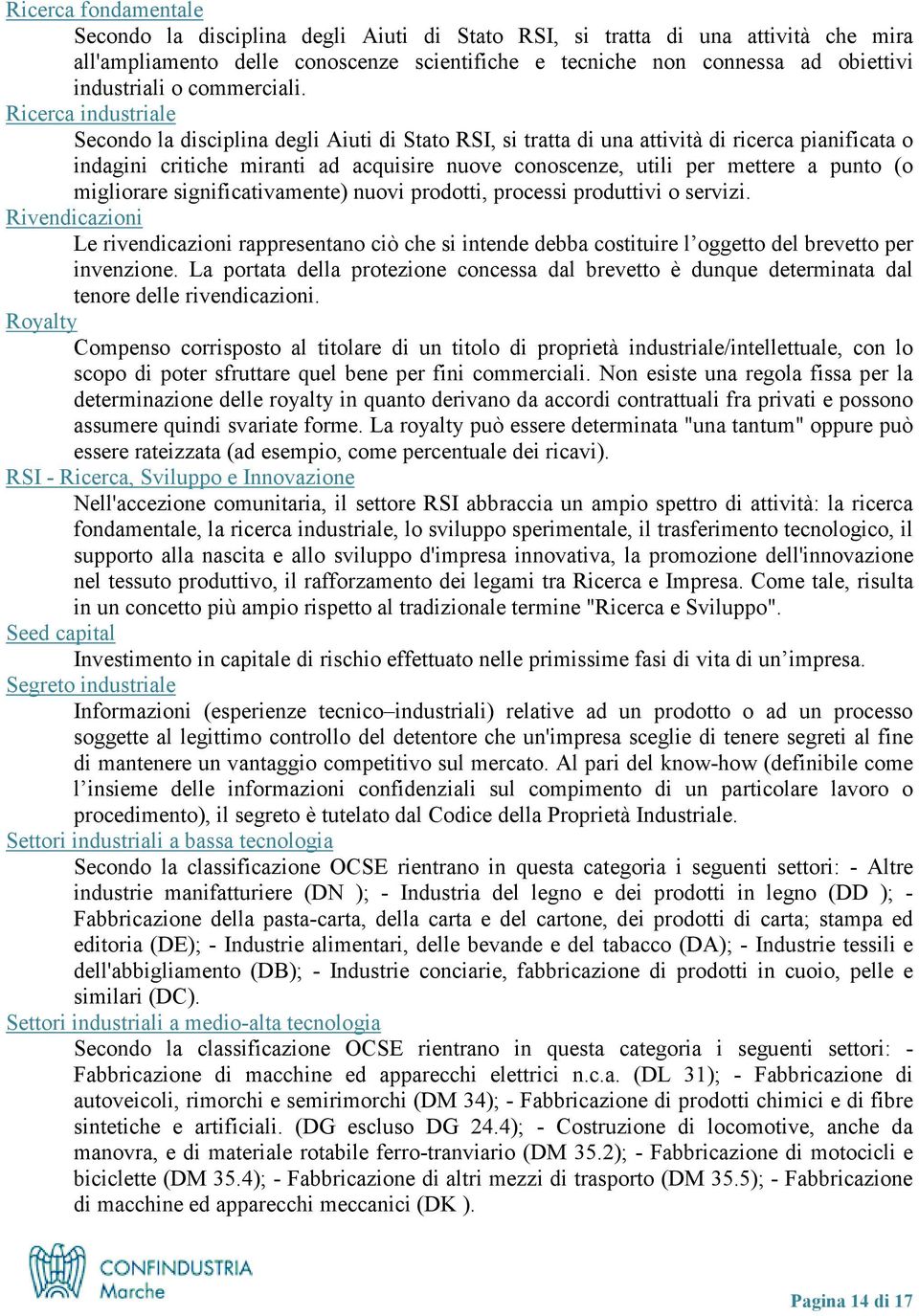 Ricerca fondamentale

Secondo la disciplina degli Aiuti di Stato RSI, si tratta di una attività che mira all'ampliamento delle conoscenze scientifiche e tecniche non connessa ad obiettivi industriali o commerciali.

Ricerca industriale

Secondo la disciplina degli Aiuti di Stato RSI, si tratta di una attività di ricerca pianificata o indagini critiche miranti ad acquisire nuove conoscenze, utili per mettere a punto (o migliorare significativamente) nuovi prodotti, processi produttivi o servizi.

Rivendicazioni

Le rivendicazioni rappresentano ciò che si intende debba costituire l’oggetto del brevetto per invenzione. La portata della protezione concessa dal brevetto è dunque determinata dal tenore delle rivendicazioni.

Royalty

Compenso corrisposto al titolare di un titolo di proprietà industriale/intellettuale, con lo scopo di poter sfruttare quel bene per fini commerciali. Non esiste una regola fissa per la determinazione delle royalty in quanto derivano da accordi contrattuali fra privati e possono assumere quindi svariate forme. La royalty può essere determinata "una tantum" oppure può essere rateizzata (ad esempio, come percentuale dei ricavi).

RSI - Ricerca, Sviluppo e Innovazione

Nell'accezione comunitaria, il settore RSI abbraccia un ampio spettro di attività: la ricerca fondamentale, la ricerca industriale, lo sviluppo sperimentale, il trasferimento tecnologico, il supporto alla nascita e allo sviluppo d'impresa innovativa, la promozione dell'innovazione nel tessuto produttivo, il rafforzamento dei legami tra Ricerca e Impresa. Come tale, risulta in un concetto più ampio rispetto al tradizionale termine "Ricerca e Sviluppo".

Seed capital

Investimento in capitale di rischio effettuato nelle primissime fasi di vita di un’impresa.

Segreto industriale

Informazioni (esperienze tecnico–industriali) relative ad un prodotto o ad un processo soggette al legittimo controllo del detentore che un'impresa sceglie di tenere segreti al fine di mantenere un vantaggio competitivo sul mercato. Al pari del know-how (definibile come l’insieme delle informazioni confidenziali sul compimento di un particolare lavoro o procedimento), il segreto è tutelato dal Codice della Proprietà Industriale.

Settori industriali a bassa tecnologia

Secondo la classificazione OCSE rientrano in questa categoria i seguenti settori: - Altre industrie manifatturiere (DN ); - Industria del legno e dei prodotti in legno (DD ); - Fabbricazione della pasta-carta, della carta e del cartone, dei prodotti di carta; stampa ed editoria (DE); - Industrie alimentari, delle bevande e del tabacco (DA); - Industrie tessili e dell'abbigliamento (DB); - Industrie conciarie, fabbricazione di prodotti in cuoio, pelle e similari (DC).

Settori industriali a medio-alta tecnologia

Secondo la classificazione OCSE rientrano in questa categoria i seguenti settori: - Fabbricazione di macchine ed apparecchi elettrici n.c.a. (DL 31); - Fabbricazione di autoveicoli, rimorchi e semirimorchi (DM 34); - Fabbricazione di prodotti chimici e di fibre sintetiche e artificiali. (DG escluso DG 24.4); - Costruzione di locomotive, anche da manovra, e di materiale rotabile ferro-tranviario (DM 35.2); - Fabbricazione di motocicli e biciclette (DM 35.4); - Fabbricazione di altri mezzi di trasporto (DM 35.5); - Fabbricazione di macchine ed apparecchi meccanici (DK ).

CONFINDUSTRIA Marche

Pagina 14 di 17